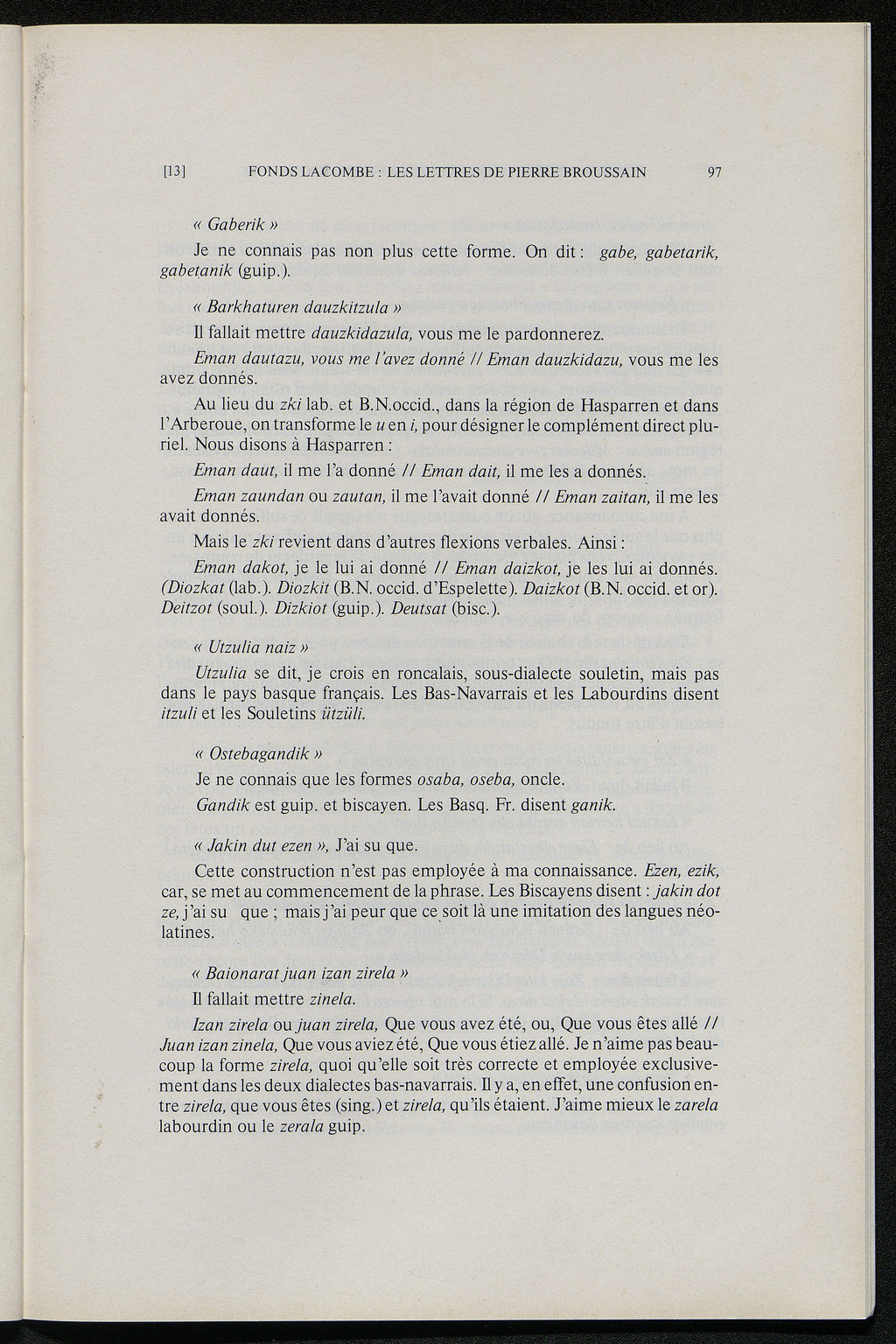 [13] FONDS LACOMBE : LES LETTRES DE PIERRE BROUSSAIN 97

« Gaberik »

Je ne connais pas non plus cette forme. On dit : gabe, gabetarik, gabetanik (guip.).

« Barkhaturen dauzkitzula »

Il fallait mettre dauzkidazula, vous me le pardonnerez.

Eman dautazu, vous me l'avez donné // Eman dauzkidazu, vous me les avez donnés.

Au lieu du zki lab. et B.N.occid., dans la région de Hasparren et dans l'Arberoue, on transforme le u en i, pour désigner le complément direct pluriel. Nous disons à Hasparren :

Eman daut, il me l'a donné // Eman dait, il me les a donnés.

Eman zaundan ou zautan, il me l'avait donné // Eman zaitan, il me les avait donnés.

Mais le zki revient dans d'autres flexions verbales. Ainsi :

Eman dakot, je le lui ai donné // Eman daizkot, je les lui ai donnés. (Diozkat (lab.). Diozkit (B.N. occid. d'Espelette). Daizkot (B.N. occid. et or). Deitzot (soul.). Dizkiot (guip.). Deutsat (bisc.).

« Utzulia naiz »

Utzulia se dit, je crois en roncalais, sous-dialecte souletin, mais pas dans le pays basque français. Les Bas-Navarrais et les Labourdins disent itzuli et les Souletins ützüli.

« Ostebagandik »

Je ne connais que les formes osaba, oseba, oncle.

Gandik est guip. et biscayen. Les Basq. Fr. disent ganik.

« Jakin dut ezen », J'ai su que.

Cette construction n'est pas employée à ma connaissance. Ezen, ezik, car, se met au commencement de la phrase. Les Biscayens disent : jakin dot ze, j'ai su que ; mais j'ai peur que ce soit là une imitation des langues néolatines.

« Baionarat juan izan zirela »

Il fallait mettre zinela.

Izan zirela ou juan zirela, Que vous avez été, ou, Que vous êtes allé // Juan izan zinela, Que vous aviez été, Que vous étiez allé. Je n'aime pas beaucoup la forme zirela, quoi qu'elle soit très correcte et employée exclusivement dans les deux dialectes bas-navarrais. Il y a, en effet, une confusion entre zirela, que vous êtes (sing.) et zirela, qu'ils étaient. J'aime mieux le zarela labourdin ou le zerala guip.